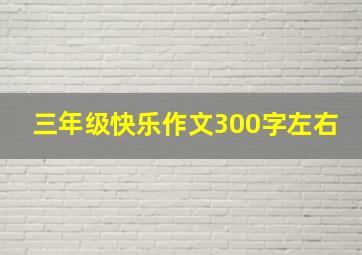 三年级快乐作文300字左右